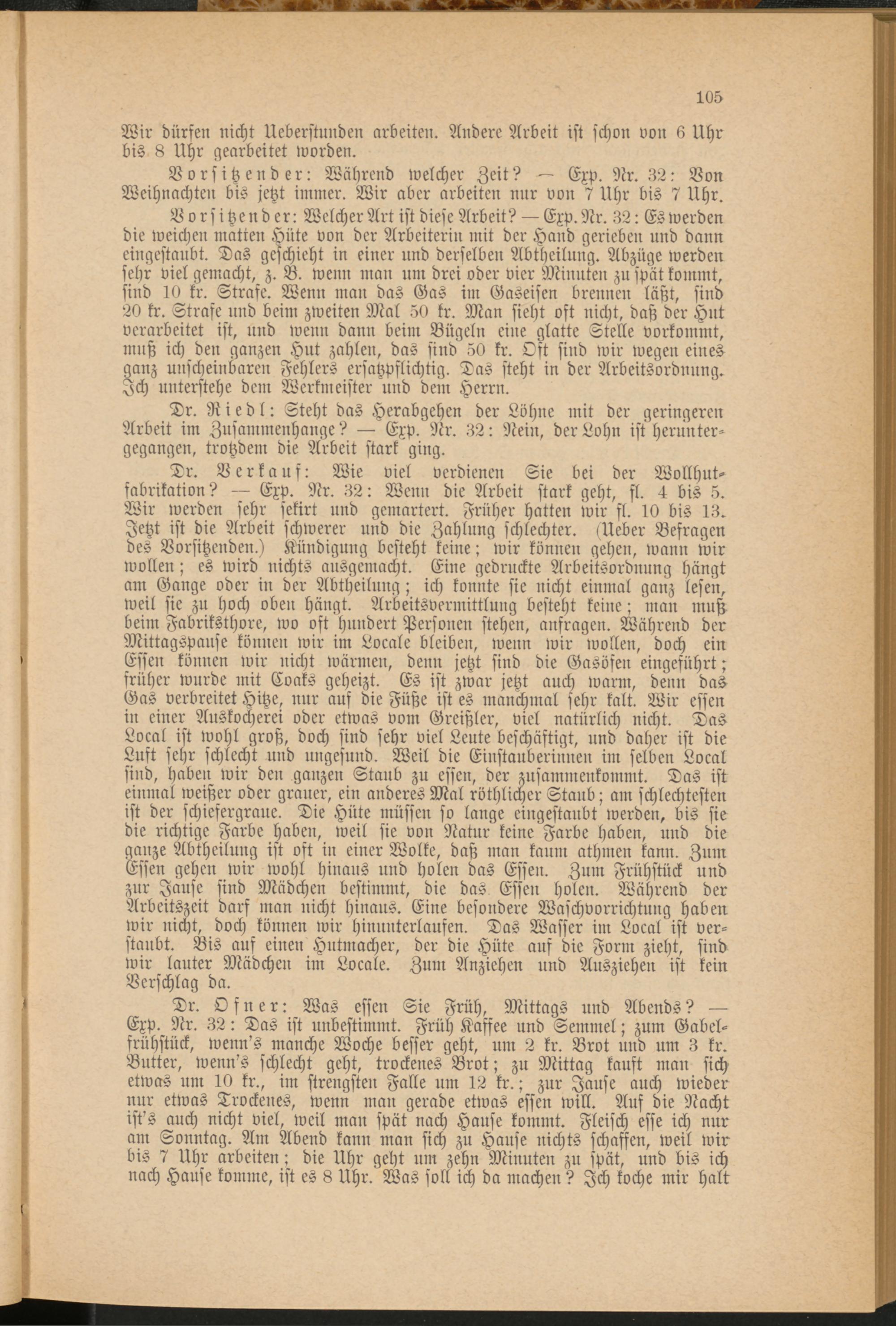 105

Wir dürfen nicht Ueberstunden arbeiten. Andere Arbeit ist schon von 6 Uhr bis 8 Uhr gearbeitet worden.

Vorsitzender: Während welcher Zeit? — Exp. Nr. 32: Von Weihnachten bis jetzt immer. Wir aber arbeiten nur von 7 Uhr bis 7 Uhr.

Vorsitzender: Welcher Art ist diese Arbeit? — Exp. Nr. 32: Es werden die weichen matten Hüte von der Arbeiterin mit der Hand gerieben und dann eingestaubt. Das geschieht in einer und derselben Abtheilung. Abzüge werden sehr viel gemacht, z. B. wenn man um drei oder vier Minuten zu spät kommt, sind 10 kr. Strafe. Wenn man das Gas im Gaseisen brennen läßt, sind 20 kr. Strafe und beim zweiten Mal 50 kr. Man sieht oft nicht, daß der Hut verarbeitet ist, und wenn dann beim Bügeln eine glatte Stelle vorkommt, muß ich den ganzen Hut zahlen, das sind 50 kr. Oft sind wir wegen eines ganz unscheinbaren Fehlers ersatzpflichtig. Das steht in der Arbeitsordnung. Ich unterstehe dem Werkmeister und dem Herrn.

Dr. Riedl: Steht das Herabgehen der Löhne mit der geringeren Arbeit im Zusammenhange? — Exp. Nr. 32: Nein, der Lohn ist heruntergegangen, trotzdem die Arbeit stark ging.

Dr. Verkauf: Wie viel verdienen Sie bei der Wollhutfabrikation? — Exp. Nr. 32: Wenn die Arbeit stark geht, fl. 4 bis 5. Wir werden sehr sekirt und gemartert. Früher hatten wir fl. 10 bis 13. Jetzt ist die Arbeit schwerer und die Zahlung schlechter. (Ueber Befragen des Vorsitzenden.) Kündigung besteht keine; wir können gehen, wann wir wollen; es wird nichts ausgemacht. Eine gedruckte Arbeitsordnung hängt am Gange oder in der Abtheilung; ich konnte sie nicht einmal ganz lesen, weil sie zu hoch oben hängt. Arbeitsvermittlung besteht keine; man muß beim Fabriksthore, wo oft hundert Personen stehen, anfragen. Während der Mittagspause können wir im Locale bleiben, wenn wir wollen, doch ein Essen können wir nicht wärmen, denn jetzt sind die Gasöfen eingeführt; früher wurde mit Coaks geheizt. Es ist zwar jetzt auch warm, denn das Gas verbreitet Hitze, nur auf die Füße ist es manchmal sehr kalt. Wir essen in einer Auskocherei oder etwas vom Greißler, viel natürlich nicht. Das Local ist wohl groß, doch sind sehr viel Leute beschäftigt, und daher ist die Luft sehr schlecht und ungesund. Weil die Einstauberinnen im selben Local sind, haben wir den ganzen Staub zu essen, der zusammenkommt. Das ist einmal weißer oder grauer, ein anderes Mal röthlicher Staub; am schlechtesten ist der schiefergraue. Die Hüte müssen so lange eingestaubt werden, bis sie die richtige Farbe haben, weil sie von Natur keine Farbe haben, und die ganze Abtheilung ist oft in einer Wolke, daß man kaum athmen kann. Zum Essen gehen wir wohl hinaus und holen das Essen. Zum Frühstück und zur Jause sind Mädchen bestimmt, die das Essen holen. Während der Arbeitszeit darf man nicht hinaus. Eine besondere Waschvorrichtung haben wir nicht, doch können wir hinunterlaufen. Das Wasser im Local ist verstaubt. Bis auf einen Hutmacher, der die Hüte auf die Form zieht, sind wir lauter Mädchen im Locale. Zum Anziehen und Ausziehen ist kein Verschlag da.

Dr. Ofner: Was essen Sie Früh, Mittags und Abends? — Exp. Nr. 32: Das ist unbestimmt. Früh Kaffee und Semmel; zum Gabelfrühstück, wenn's manche Woche besser geht, um 2 kr. Brot und um 3 kr. Butter, wenn's schlecht geht, trockenes Brot; zu Mittag kauft man sich etwas um 10 kr., im strengsten Falle um 12 kr.; zur Jause auch wieder nur etwas Trockenes, wenn man gerade etwas essen will. Auf die Nacht ist's auch nicht viel, weil man spät nach Hause kommt. Fleisch esse ich nur am Sonntag. Am Abend kann man sich zu Hause nichts schaffen, weil wir bis 7 Uhr arbeiten; die Uhr geht um zehn Minuten zu spät, und bis ich nach Hause komme, ist es 8 Uhr. Was soll ich da machen? Ich koche mir halt